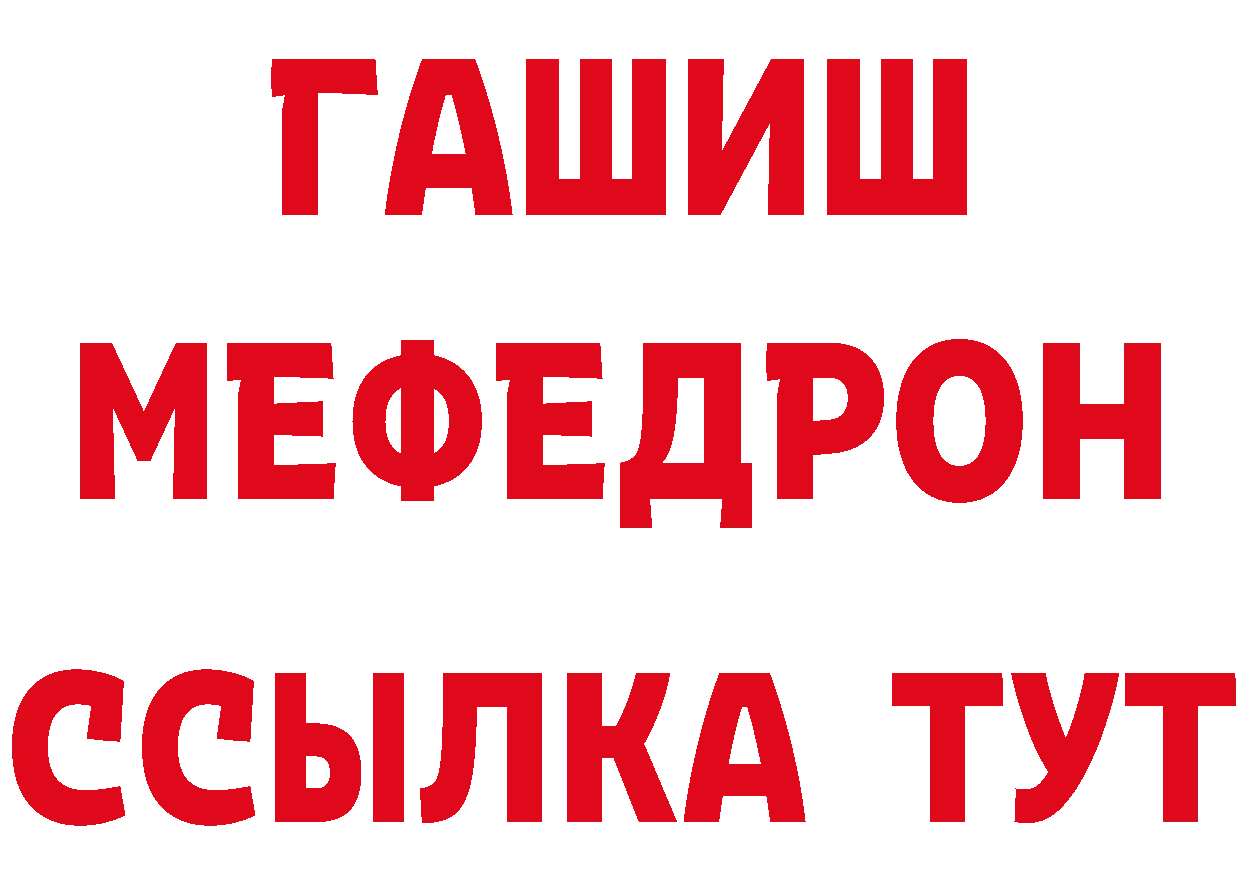 ГАШИШ
МЕФЕДРОН
ССЫЛКА ТУТ